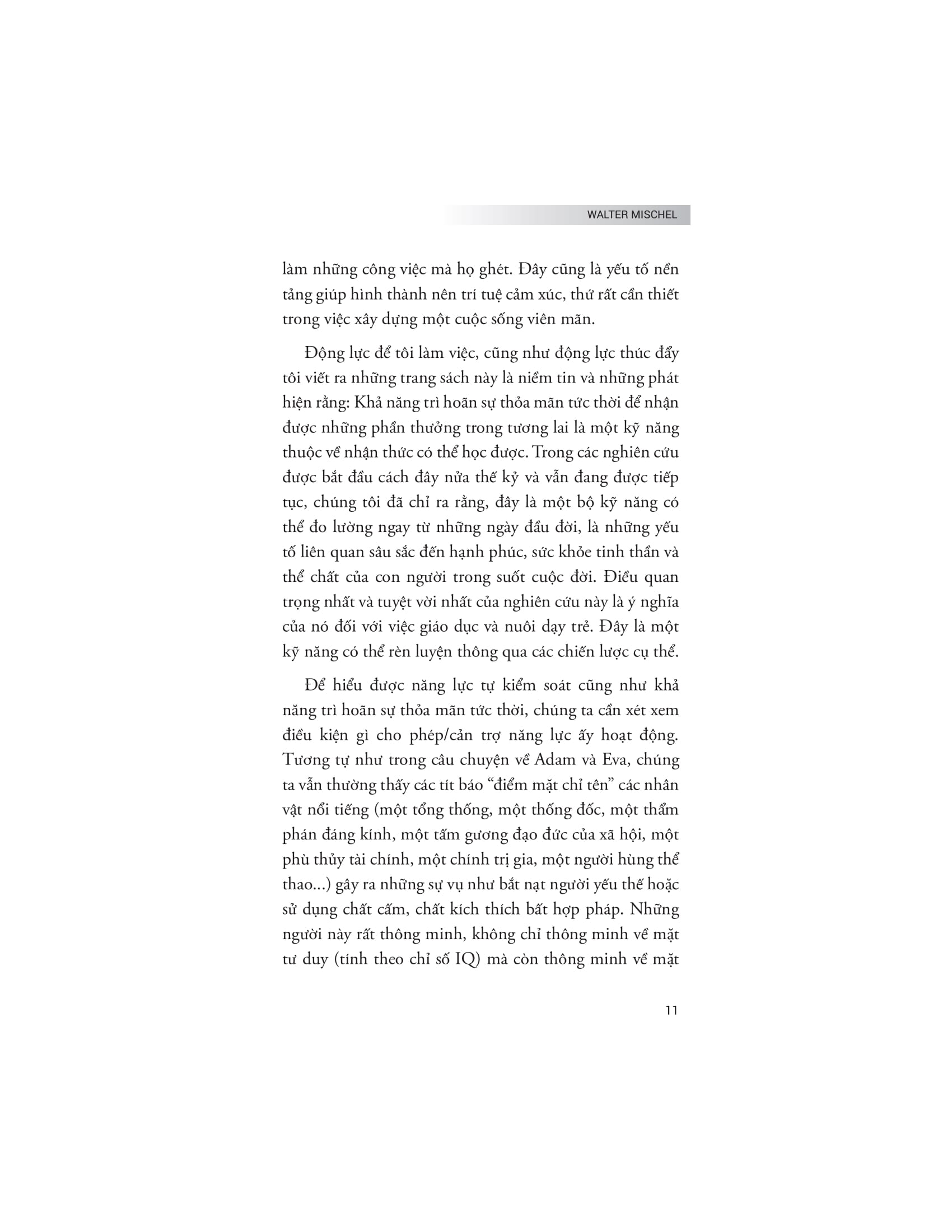 WALTER MISCHEL

làm những công việc mà họ ghét. Đây cũng là yếu tố nền tảng giúp hình thành nên trí tuệ cảm xúc, thứ rất cần thiết trong việc xây dựng một cuộc sống viên mãn.

Động lực để tôi làm việc, cũng như động lực thúc đẩy tôi viết ra những trang sách này là niềm tin và những phát hiện rằng: Khả năng trì hoãn sự thỏa mãn tức thời để nhận được những phần thưởng trong tương lai là một kỹ năng thuộc về nhận thức có thể học được. Trong các nghiên cứu được bắt đầu cách đây nửa thế kỷ và vẫn đang được tiếp tục, chúng tôi đã chỉ ra rằng, đây là một bộ kỹ năng có thể đo lường ngay từ những ngày đầu đời, là những yếu tố liên quan sâu sắc đến hạnh phúc, sức khỏe tinh thần và thể chất của con người trong suốt cuộc đời. Điều quan trọng nhất và tuyệt vời nhất của nghiên cứu này là ý nghĩa của nó đối với việc giáo dục và nuôi dạy trẻ. Đây là một kỹ năng có thể rèn luyện thông qua các chiến lược cụ thể.

Để hiểu được năng lực tự kiểm soát cũng như khả năng trì hoãn sự thỏa mãn tức thời, chúng ta cần xét xem điều kiện gì cho phép/cản trợ năng lực ấy hoạt động. Tương tự như trong câu chuyện về Adam và Eva, chúng ta vẫn thường thấy các tít báo “điểm mặt chỉ tên” các nhân vật nổi tiếng (một tổng thống, một thống đốc, một thẩm phán đáng kính, một tấm gương đạo đức của xã hội, một phù thủy tài chính, một chính trị gia, một người hùng thể thao...) gây ra những sự vụ như bắt nạt người yếu thế hoặc sử dụng chất cấm, chất kích thích bất hợp pháp. Những người này rất thông minh, không chỉ thông minh về mặt tư duy (tính theo chỉ số IQ) mà còn thông minh về mặt

11